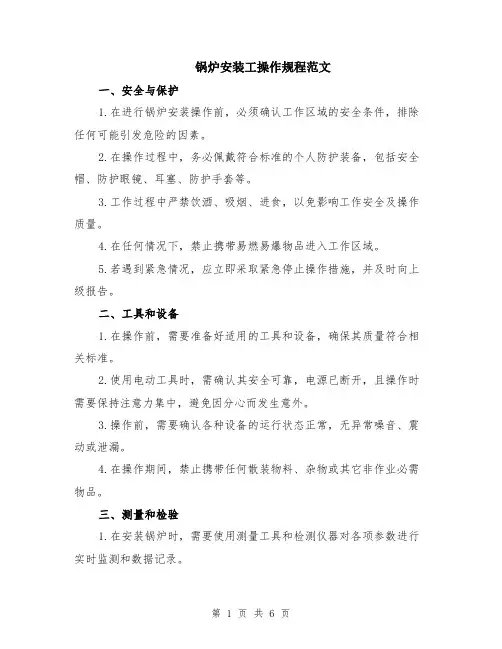 锅炉安装工操作规程范文

一、安全与保护

1.在进行锅炉安装操作前，必须确认工作区域的安全条件，排除任何可能引发危险的因素。

2.在操作过程中，务必佩戴符合标准的个人防护装备，包括安全帽、防护眼镜、耳塞、防护手套等。

3.工作过程中严禁饮酒、吸烟、进食，以免影响工作安全及操作质量。

4.在任何情况下，禁止携带易燃易爆物品进入工作区域。

5.若遇到紧急情况，应立即采取紧急停止操作措施，并及时向上级报告。

二、工具和设备

1.在操作前，需要准备好适用的工具和设备，确保其质量符合相关标准。

2.使用电动工具时，需确认其安全可靠，电源已断开，且操作时需要保持注意力集中，避免因分心而发生意外。

3.操作前，需要确认各种设备的运行状态正常，无异常噪音、震动或泄漏。

4.在操作期间，禁止携带任何散装物料、杂物或其它非作业必需物品。

三、测量和检验

1.在安装锅炉时，需要使用测量工具和检测仪器对各项参数进行实时监测和数据记录。

第 1 页 共 6 页